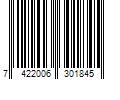 7 422006 301845